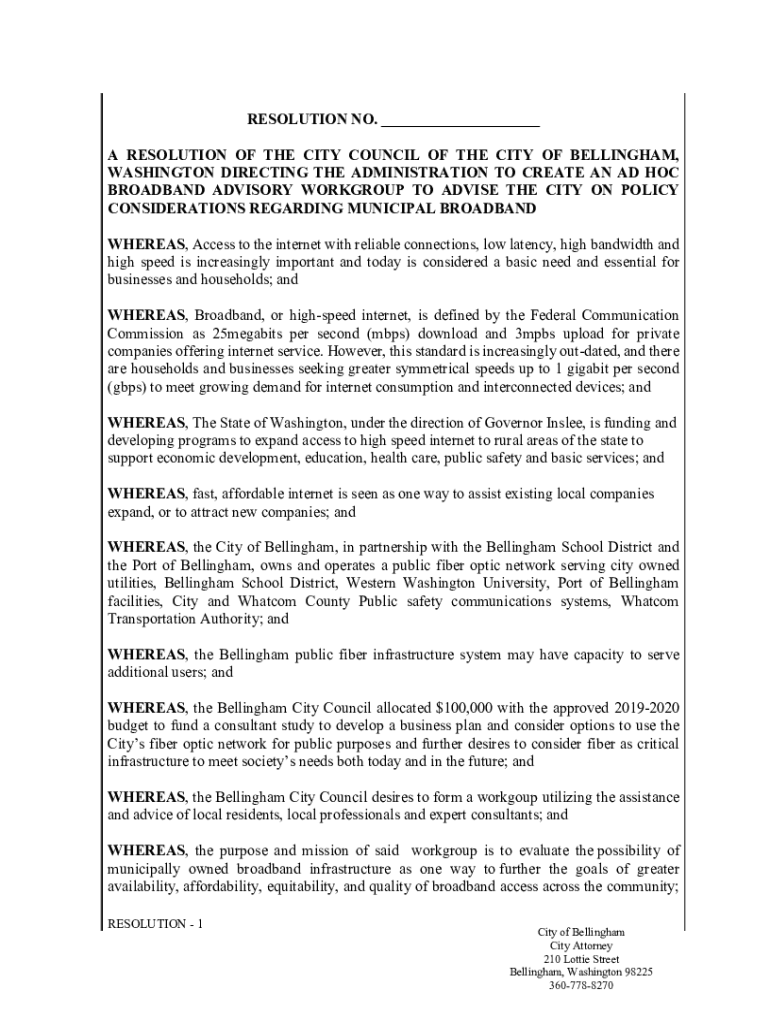 RESOLUTION NO. ____________________

A RESOLUTION OF THE CITY COUNCIL OF THE CITY OF BELLINGHAM, WASHINGTON DIRECTING THE ADMINISTRATION TO CREATE AN AD HOC BROADBAND ADVISORY WORKGROUP TO ADVISE THE CITY ON POLICY CONSIDERATIONS REGARDING MUNICIPAL BROADBAND

WHEREAS, Access to the internet with reliable connections, low latency, high bandwidth and high speed is increasingly important and today is considered a basic need and essential for businesses and households; and

WHEREAS, Broadband, or high-speed internet, is defined by the Federal Communication Commission as 25megabits per second (mbps) download and 3mpbs upload for private companies offering internet service. However, this standard is increasingly out-dated, and there are households and businesses seeking greater symmetrical speeds up to 1 gigabit per second (gbps) to meet growing demand for internet consumption and interconnected devices; and

WHEREAS, The State of Washington, under the direction of Governor Inslee, is funding and developing programs to expand access to high speed internet to rural areas of the state to support economic development, education, health care, public safety and basic services; and

WHEREAS, fast, affordable internet is seen as one way to assist existing local companies expand, or to attract new companies; and

WHEREAS, the City of Bellingham, in partnership with the Bellingham School District and the Port of Bellingham, owns and operates a public fiber optic network serving city owned utilities, Bellingham School District, Western Washington University, Port of Bellingham facilities, City and Whatcom County Public safety communications systems, Whatcom Transportation Authority; and

WHEREAS, the Bellingham public fiber infrastructure system may have capacity to serve additional users; and

WHEREAS, the Bellingham City Council allocated $100,000 with the approved 2019-2020 budget to fund a consultant study to develop a business plan and consider options to use the City's fiber optic network for public purposes and further desires to consider fiber as critical infrastructure to meet society's needs both today and in the future; and

WHEREAS, the Bellingham City Council desires to form a workgoup utilizing the assistance and advice of local residents, local professionals and expert consultants; and

WHEREAS, the purpose and mission of said workgroup is to evaluate the possibility of municipally owned broadband infrastructure as one way to further the goals of greater availability, affordability, equitability, and quality of broadband access across the community;

RESOLUTION - 1

City of Bellingham
City Attorney
210 Lottie Street
Bellingham, Washington 98225
360-778-8270